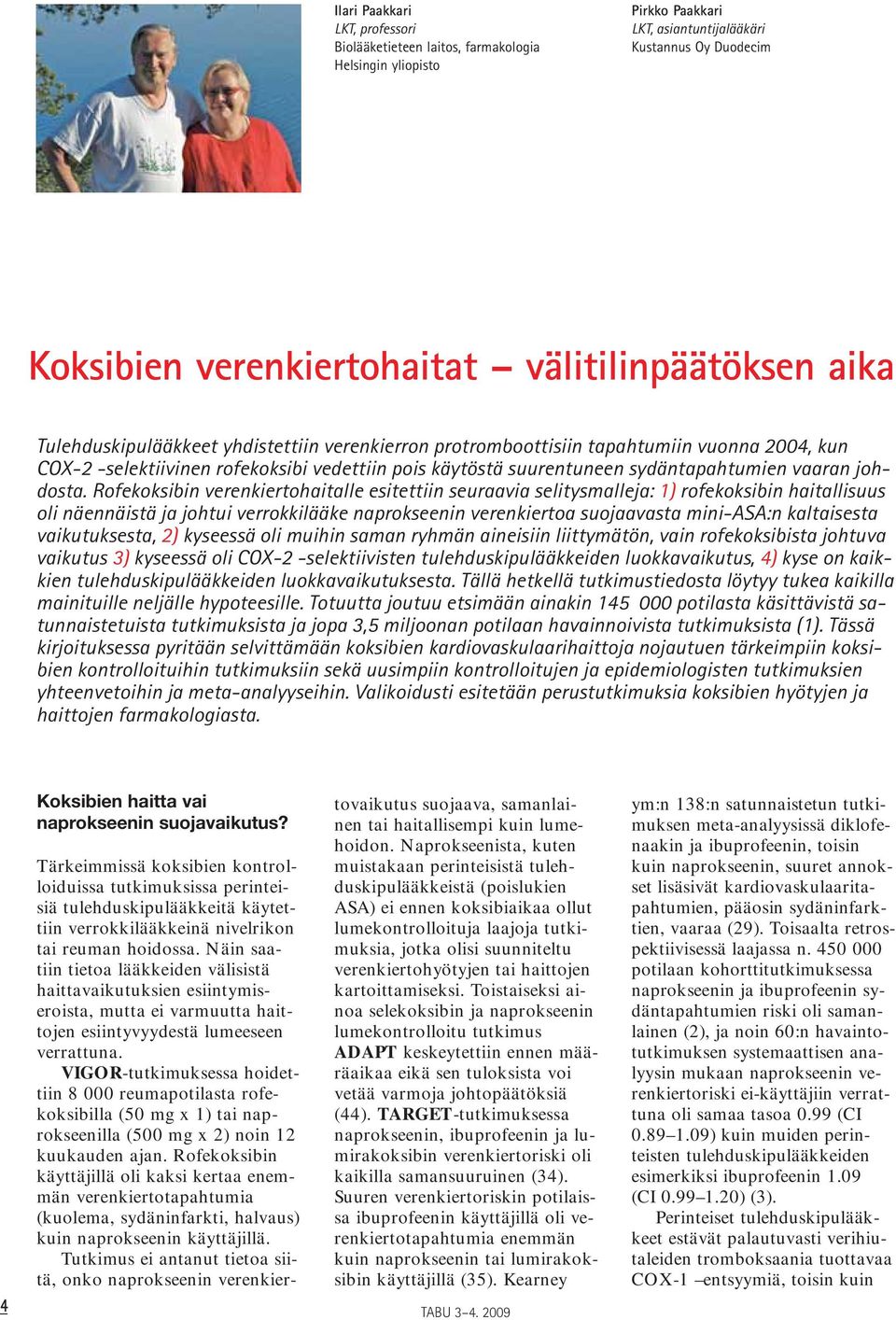 Ilari Paakkari
LKT, professori
Biolääketieteen laitos, farmakologia
Helsingin yliopisto

Pirkko Paakkari
LKT, asiantuntijalääkäri
Kustannus Oy Duodecim

Koksibien verenkiertohaitat – välitilinpäätöksen aika

Tulehduskipulääkkeet yhdistettiin verenkierron protromboottisiin tapahtumiin vuonna 2004, kun COX-2 -selektiivinen rofekoksibi vedettiin pois käytöstä suurentuneen sydäntapahtumien vaaran johdosta. Rofekoksibin verenkiertohaitalle esitettiin seuraavia selitysmalleja: 1) rofekoksibin haitallisuus oli näennäistä ja johtui verrokkilääke naprokseenin verenkiertoa suojaavasta mini-ASA:n kaltaisesta vaikutuksesta, 2) kyseessä oli muihin saman ryhmän aineisiin liittymätön, vain rofekoksibista johtuva vaikutus 3) kyseessä oli COX-2 -selektiivisten tulehduskipulääkkeiden luokkavaikutus, 4) kyse on kaikkien tulehduskipulääkkeiden luokkavaikutuksesta. Tällä hetkellä tutkimustiedosta löytyy tukea kaikilla mainituille neljälle hypoteesille. Totuutta joutuu etsimään ainakin 145 000 potilasta käsittävistä satunnaistetuista tutkimuksista ja jopa 3,5 miljoonan potilaan havainnoivista tutkimuksista (1). Tässä kirjoituksessa pyritään selvittämään koksibien kardiovaskulaarihaittoja nojautuen tärkeimpiin koksibien kontrolloituihin tutkimuksiin sekä uusimpiin kontrolloitujen ja epidemiologisten tutkimuksien yhteenvetoihin ja meta-analyyseihin. Valikoidusti esitetään perustutkimuksia koksibien hyötyjen ja haittojen farmakologiasta.

Koksibien haitta vai naprokseenin suojavaikutus?

Tärkeimmissä koksibien kontrolloiduissa tutkimuksissa perinteisiä tulehduskipulääkkeitä käytettiin verrokkilääkkeinä nivelrikon tai reuman hoidossa. Näin saatiin tietoa lääkkeiden välisistä haittavaikutuksien esiintymiseroista, mutta ei varmuutta haittojen esiintyvyydestä lumeeseen verrattuna.

VIGOR-tutkimuksessa hoidettiin 8 000 reumapotilasta rofekoksibilla (50 mg x 1) tai naprokseenilla (500 mg x 2) noin 12 kuukauden ajan. Rofekoksibin käyttäjillä oli kaksi kertaa enemmän verenkiertotapahtumia (kuolema, sydäninfarkti, halvaus) kuin naprokseenin käyttäjillä.

Tutkimus ei antanut tietoa siitä, onko naprokseenin verenkiertovaikutus suojaava, samanlainen tai haitallisempi kuin lumehoidon. Naprokseenista, kuten muistakaan perinteisistä tulehduskipulääkkeistä (poislukien ASA) ei ennen koksibiaikaa ollut lumekontrolloituja laajoja tutkimuksia, jotka olisi suunniteltu verenkiertohyötyjen tai haittojen kartoittamiseksi. Toistaiseksi ainoa selekoksibin ja naprokseenin lumekontrolloitu tutkimus ADAPT keskeytettiin ennen määräaikaa eikä sen tuloksista voi vetää varmoja johtopäätöksiä (44). TARGET-tutkimuksessa naprokseenin, ibuprofeenin ja lumirakoksibin verenkiertoriski oli kaikilla samansuuruinen (34). Suuren verenkiertoriskin potilaissa ibuprofeenin käyttäjillä oli verenkiertotapahtumia enemmän kuin naprokseenin tai lumirakoksibin käyttäjillä (35). Kearney ym:n 138:n satunnaistetun tutkimuksen meta-analyysissä diklofenaakin ja ibuprofeenin, toisin kuin naprokseenin, suuret annokset lisäsivät kardiovaskulaaritapahtumien, pääosin sydäninfarktien, vaaraa (29). Toisaalta retrospektiivisessä laajassa n. 450 000 potilaan kohorttitutkimuksessa naprokseenin ja ibuprofeenin sydäntapahtumien riski oli samanlainen (2), ja noin 60:n havaintotutkimuksen systemaattisen analyysin mukaan naprokseenin verenkiertoriski ei-käyttäjiin verrattuna oli samaa tasoa 0.99 (CI 0.89–1.09) kuin muiden perinteisten tulehduskipulääkkeiden esimerkiksi ibuprofeenin 1.09 (CI 0.99–1.20) (3).

Perinteiset tulehduskipulääkkeet estävät palautuvasti verihiutaleiden tromboksaania tuottavaa COX-1 –entsyymiä, toisin kuin

4

TABU 3–4. 2009